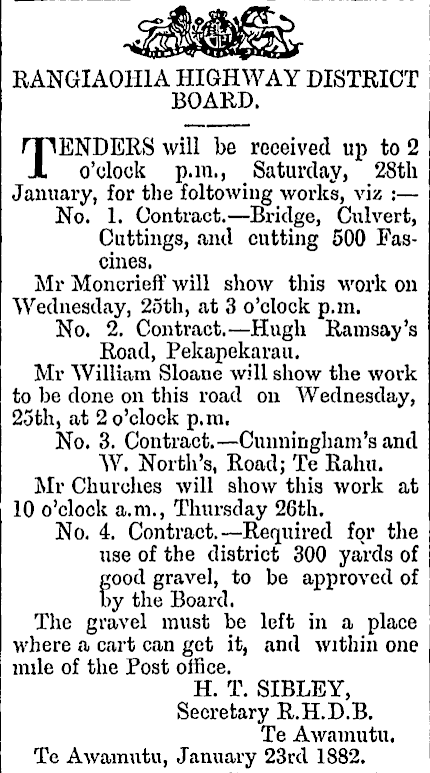 RANGIAOHIA HIGHWAY DISTRICT BOARD.

TENDERS will be received up to 2 o'clock p.m., Saturday, 28th January, for the foltowing works, viz :—

No. 1. Contract.—Bridge, Culvert, Cuttings, and cutting 500 Fascines.

Mr Moncrieff will show this work on Wednesday, 25th, at 3 o'clock p.m.

No. 2. Contract.—Hugh Ramsay's Road, Pekapekarau.

Mr William Sloane will show the work to be done on this road on Wednesday, 25th, at 2 o'clock p.m.

No. 3. Contract.—Cunningham's and W. North's, Road; Te Rahu.

Mr Churches will show this work at 10 o'clock a.m., Thursday 26th.

No. 4. Contract.—Required for the use of the district 300 yards of good gravel, to be approved of by the Board.

The gravel must be left in a place where a cart can get it, and within one mile of the Post office.

H. T. SIBLEY,
Secretary R.H.D.B.
Te Awamutu.

Te Awamutu, January 23rd 1882.